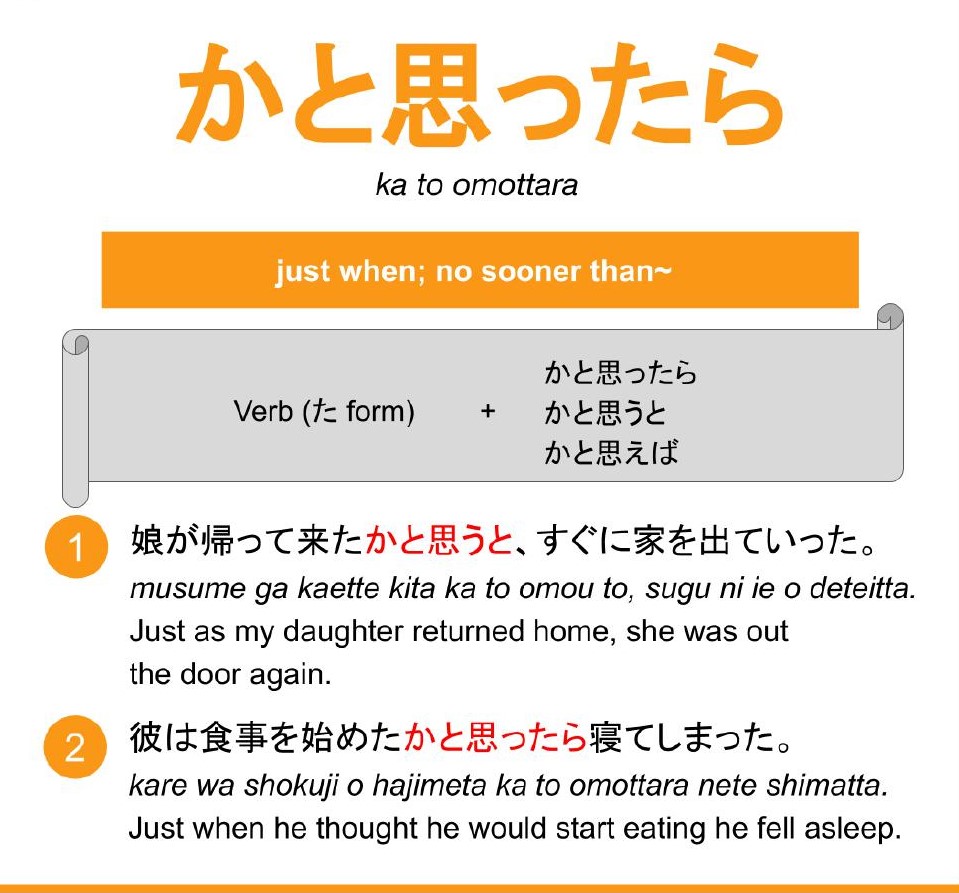 かと思ったら

ka to omottara

just when; no sooner than~

Verb (た form) + かと思ったら
かと思うと
かと思えば

1 娘が帰って来たかと思うと、すぐに家を出ていった。
musume ga kaette kita ka to omou to, sugu ni ie o deteitta.
Just as my daughter returned home, she was out the door again.

2 彼は食事を始めたかと思ったら寝てしまった。
kare wa shokuji o hajimeta ka to omottara nete shimatta.
Just when he thought he would start eating he fell asleep.